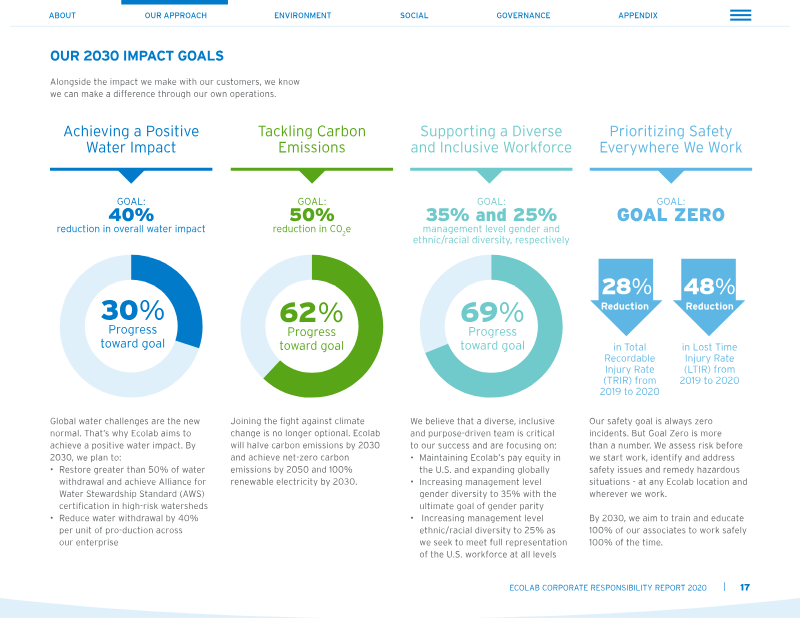 ABOUT OUR APPROACH ENVIRONMENT SOCIAL GOVERNANCE APPENDIX

OUR 2030 IMPACT GOALS

Alongside the impact we make with our customers, we know we can make a difference through our own operations.

Achieving a Positive Water Impact

GOAL:
40%
reduction in overall water impact

30%
Progress toward goal

Global water challenges are the new normal. That's why Ecolab aims to achieve a positive water impact. By 2030, we plan to:
• Restore greater than 50% of water withdrawal and achieve Alliance for Water Stewardship Standard (AWS) certification in high-risk watersheds
• Reduce water withdrawal by 40% per unit of pro-duction across our enterprise

Tackling Carbon Emissions

GOAL:
50%
reduction in $CO_2e$

62%
Progress toward goal

Joining the fight against climate change is no longer optional. Ecolab will halve carbon emissions by 2030 and achieve net-zero carbon emissions by 2050 and 100% renewable electricity by 2030.

Supporting a Diverse and Inclusive Workforce

GOAL:
35% and 25%
management level gender and ethnic/racial diversity, respectively

69%
Progress toward goal

We believe that a diverse, inclusive and purpose-driven team is critical to our success and are focusing on:
• Maintaining Ecolab's pay equity in the U.S. and expanding globally
• Increasing management level gender diversity to 35% with the ultimate goal of gender parity
• Increasing management level ethnic/racial diversity to 25% as we seek to meet full representation of the U.S. workforce at all levels

Prioritizing Safety Everywhere We Work

GOAL:
GOAL ZERO

28%
Reduction
in Total Recordable Injury Rate (TRIR) from 2019 to 2020

48%
Reduction
in Lost Time Injury Rate (LTIR) from 2019 to 2020

Our safety goal is always zero incidents. But Goal Zero is more than a number. We assess risk before we start work, identify and address safety issues and remedy hazardous situations - at any Ecolab location and wherever we work.

By 2030, we aim to train and educate 100% of our associates to work safely 100% of the time.

ECOLAB CORPORATE RESPONSIBILITY REPORT 2020 | 17